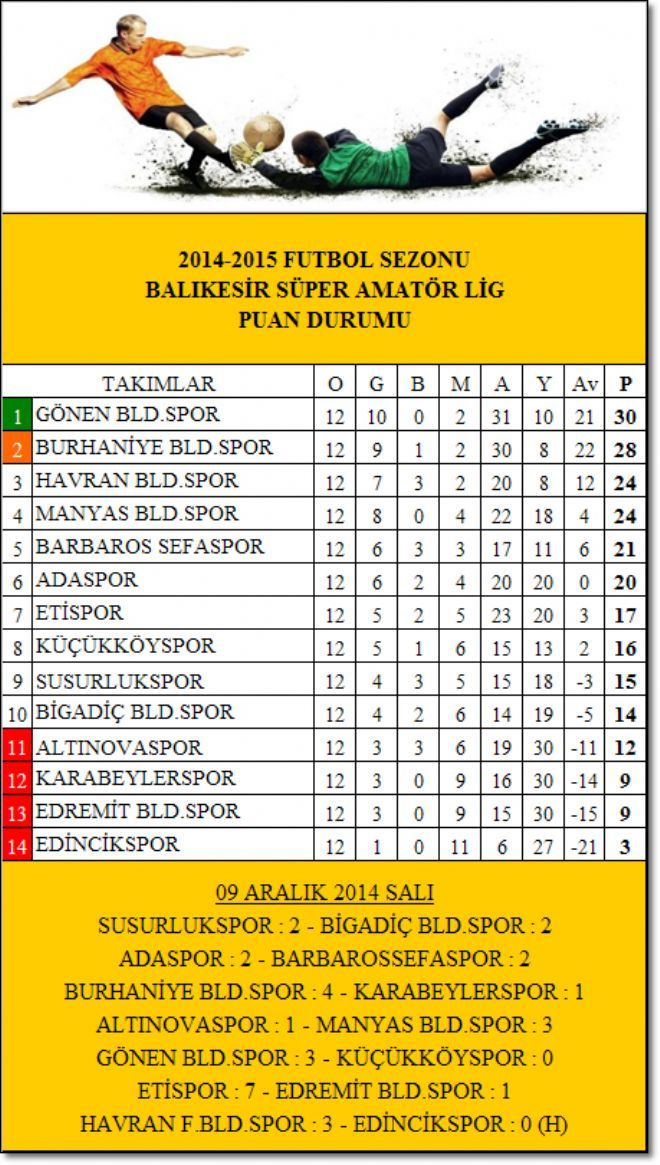 2014-2015 FUTBOL SEZONU
BALIKESİR SÜPER AMATÖR LİG
PUAN DURUMU

| | TAKIMLAR | O | G | B | M | A | Y | Av | P |
|---|---|---|---|---|---|---|---|---|---|
| 1 | GÖNEN BLD.SPOR | 12 | 10 | 0 | 2 | 31 | 10 | 21 | 30 |
| 2 | BURHANİYE BLD.SPOR | 12 | 9 | 1 | 2 | 30 | 8 | 22 | 28 |
| 3 | HAVRAN BLD.SPOR | 12 | 7 | 3 | 2 | 20 | 8 | 12 | 24 |
| 4 | MANYAS BLD.SPOR | 12 | 8 | 0 | 4 | 22 | 18 | 4 | 24 |
| 5 | BARBAROS SEFASPOR | 12 | 6 | 3 | 3 | 17 | 11 | 6 | 21 |
| 6 | ADASPOR | 12 | 6 | 2 | 4 | 20 | 20 | 0 | 20 |
| 7 | ETİSPOR | 12 | 5 | 2 | 5 | 23 | 20 | 3 | 17 |
| 8 | KÜÇÜKKÖYSPOR | 12 | 5 | 1 | 6 | 15 | 13 | 2 | 16 |
| 9 | SUSURLUKSPOR | 12 | 4 | 3 | 5 | 15 | 18 | -3 | 15 |
| 10 | BİGADİÇ BLD.SPOR | 12 | 4 | 2 | 6 | 14 | 19 | -5 | 14 |
| 11 | ALTINOVASPOR | 12 | 3 | 3 | 6 | 19 | 30 | -11 | 12 |
| 12 | KARABEYLERSPOR | 12 | 3 | 0 | 9 | 16 | 30 | -14 | 9 |
| 13 | EDREMİT BLD.SPOR | 12 | 3 | 0 | 9 | 15 | 30 | -15 | 9 |
| 14 | EDİNCİKSPOR | 12 | 1 | 0 | 11 | 6 | 27 | -21 | 3 |

09 ARALIK 2014 SALI
SUSURLUKSPOR : 2 - BİGADİÇ BLD.SPOR : 2
ADASPOR : 2 - BARBAROSSEFASPOR : 2
BURHANİYE BLD.SPOR : 4 - KARABEYLERSPOR : 1
ALTINOVASPOR : 1 - MANYAS BLD.SPOR : 3
GÖNEN BLD.SPOR : 3 - KÜÇÜKKÖYSPOR : 0
ETİSPOR : 7 - EDREMİT BLD.SPOR : 1
HAVRAN F.BLD.SPOR : 3 - EDİNCİKSPOR : 0 (H)